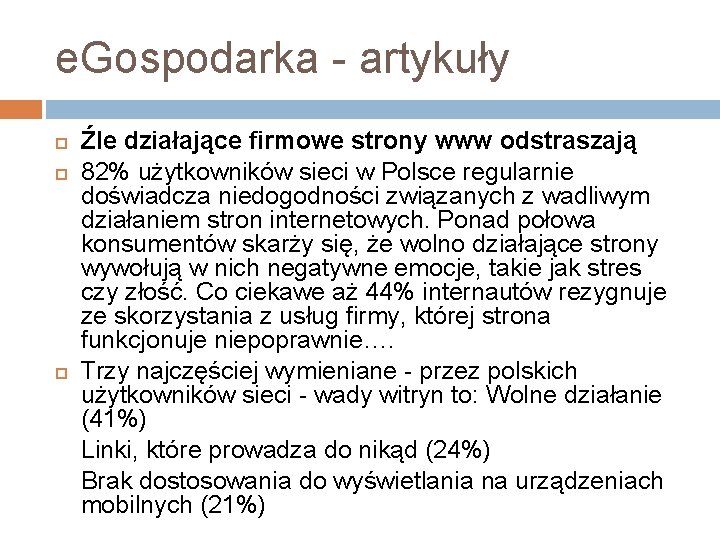 eGospodarka - artykuły

Źle działające firmowe strony www odstraszają

82% użytkowników sieci w Polsce regularnie doświadcza niedogodności związanych z wadliwym działaniem stron internetowych. Ponad połowa konsumentów skarży się, że wolno działające strony wywołują w nich negatywne emocje, takie jak stres czy złość. Co ciekawe aż 44% internautów rezygnuje ze skorzystania z usług firmy, której strona funkcjonuje niepoprawnie….

Trzy najczęściej wymieniane - przez polskich użytkowników sieci - wady witryn to: Wolne działanie (41%)

Linki, które prowadza do nikąd (24%)

Brak dostosowania do wyświetlania na urządzeniach mobilnych (21%)